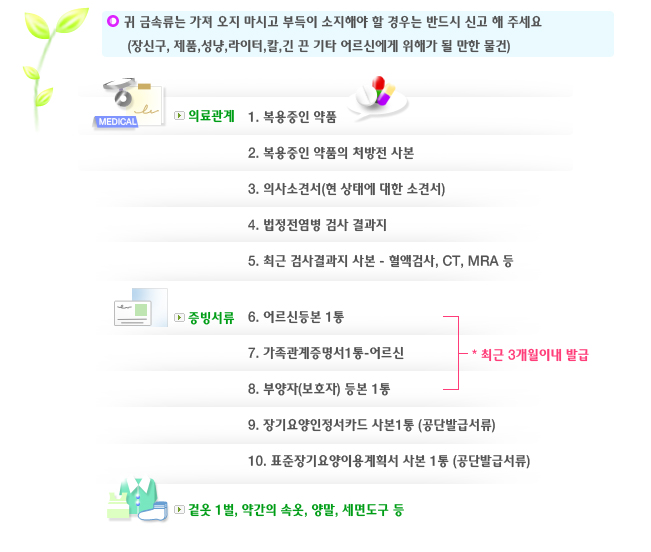 귀 금속류는 가져 오지 마시고 부득이 소지해야 할 경우는 반드시 신고 해 주세요
(장신구, 제품,성냥,라이터,칼,긴 끈 기타 어르신에게 위해가 될 만한 물건)

MEDICAL

의료관계 1. 복용중인 약품

2. 복용중인 약품의 처방전 사본

3. 의사소견서(현 상태에 대한 소견서)

4. 법정전염병 검사 결과지

5. 최근 검사결과지 사본 - 혈액검사, CT, MRA 등

증빙서류 6. 어르신등본 1통

7. 가족관계증명서1통-어르신

8. 부양자(보호자) 등본 1통

* 최근 3개월이내 발급

9. 장기요양인정서카드 사본1통 (공단발급서류)

10. 표준장기요양이용계획서 사본 1통 (공단발급서류)

겉옷 1벌, 약간의 속옷, 양말, 세면도구 등